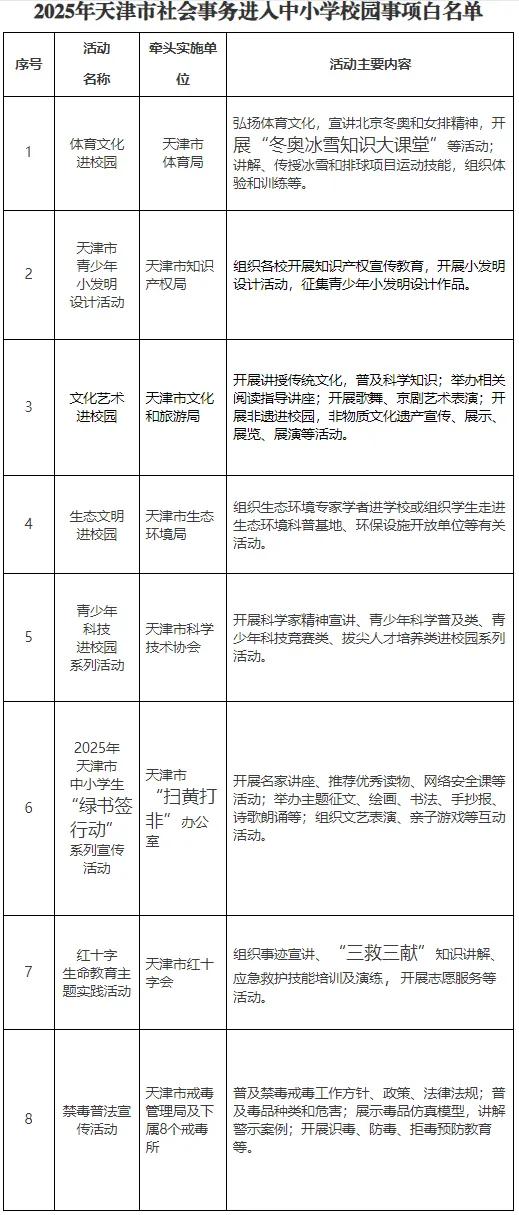 2025年天津市社会事务进入中小学校园事项白名单

| 序号 | 活动名称 | 牵头实施单位 | 活动主要内容 |
|---|---|---|---|
| 1 | 体育文化进校园 | 天津市体育局 | 弘扬体育文化，宣讲北京冬奥和女排精神，开展“冬奥冰雪知识大课堂”等活动；讲解、传授冰雪和排球项目运动技能，组织体验和训练等。 |
| 2 | 天津市青少年小发明设计活动 | 天津市知识产权局 | 组织各校开展知识产权宣传教育，开展小发明设计活动，征集青少年小发明设计作品。 |
| 3 | 文化艺术进校园 | 天津市文化和旅游局 | 开展讲授传统文化，普及科学知识；举办相关阅读指导讲座；开展歌舞、京剧艺术表演；开展非遗进校园，非物质文化遗产宣传、展示、展览、展演等活动。 |
| 4 | 生态文明进校园 | 天津市生态环境局 | 组织生态环境专家学者进学校或组织学生走进生态环境科普基地、环保设施开放单位等有关活动。 |
| 5 | 青少年科技进校园系列活动 | 天津市科学技术协会 | 开展科学家精神宣讲、青少年科学普及类、青少年科技竞赛类、拔尖人才培养类进校园系列活动。 |
| 6 | 2025年天津市中小学生“绿书签行动”系列宣传活动 | 天津市“扫黄打非”办公室 | 开展名家讲座、推荐优秀读物、网络安全课等活动；举办主题征文、绘画、书法、手抄报、诗歌朗诵等；组织文艺表演、亲子游戏等互动活动。 |
| 7 | 红十字生命教育主题实践活动 | 天津市红十字会 | 组织事迹宣讲、“三救三献”知识讲解、应急救护技能培训及演练，开展志愿服务等活动。 |
| 8 | 禁毒普法宣传活动 | 天津市戒毒管理局及下属8个戒毒所 | 普及禁毒戒毒工作方针、政策、法律法规；普及毒品种类和危害；展示毒品仿真模型，讲解警示案例；开展识毒、防毒、拒毒预防教育等。 |